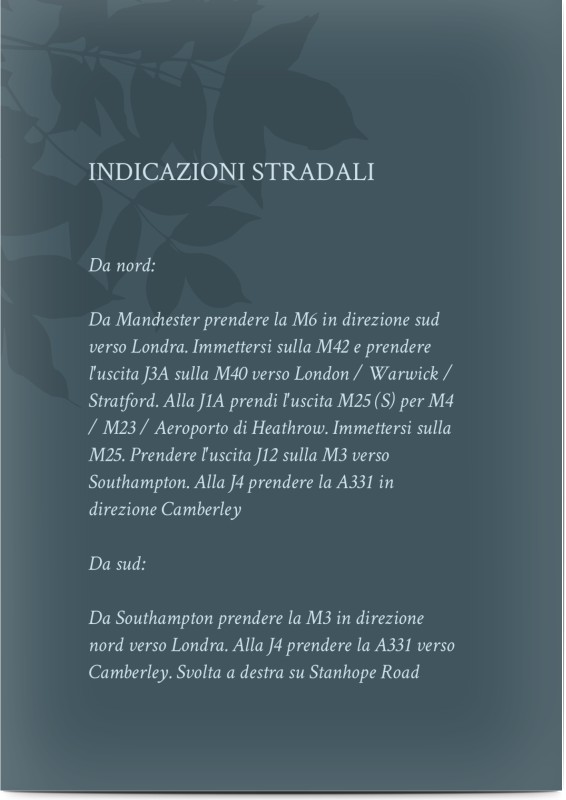 INDICAZIONI STRADALI

Da nord:

Da Manchester prendere la M6 in direzione sud verso Londra. Immettersi sulla M42 e prendere l'uscita J3A sulla M40 verso London / Warwick / Stratford. Alla J1A prendi l'uscita M25 (S) per M4 / M23 / Aeroporto di Heathrow. Immettersi sulla M25. Prendere l'uscita J12 sulla M3 verso Southampton. Alla J4 prendere la A331 in direzione Camberley

Da sud:

Da Southampton prendere la M3 in direzione nord verso Londra. Alla J4 prendere la A331 verso Camberley. Svolta a destra su Stanhope Road